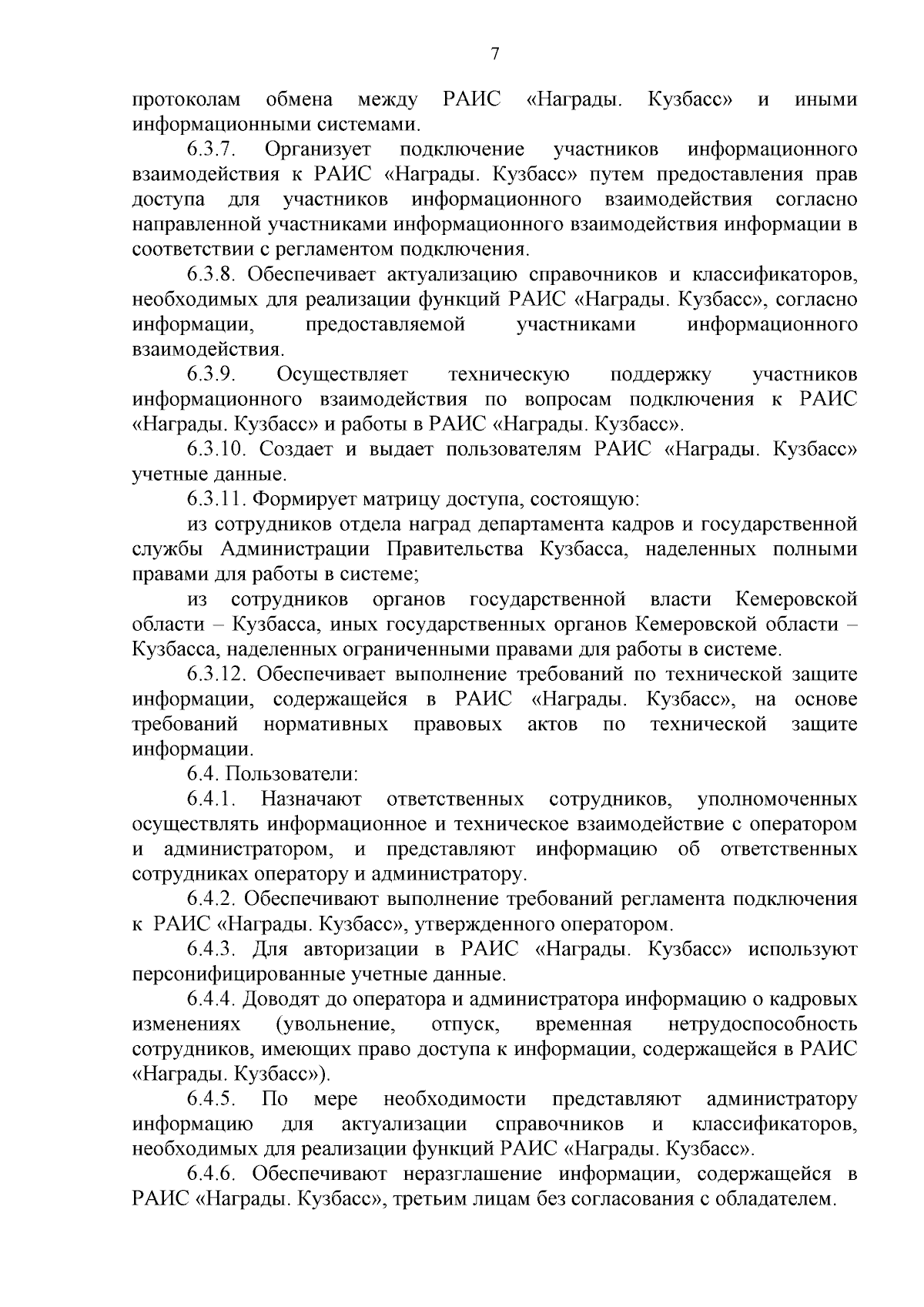 7

протоколам обмена между РАИС «Награды. Кузбасс» и иными информационными системами.

6.3.7. Организует подключение участников информационного взаимодействия к РАИС «Награды. Кузбасс» путем предоставления прав доступа для участников информационного взаимодействия согласно направленной участниками информационного взаимодействия информации в соответствии с регламентом подключения.

6.3.8. Обеспечивает актуализацию справочников и классификаторов, необходимых для реализации функций РАИС «Награды. Кузбасс», согласно информации, предоставляемой участниками информационного взаимодействия.

6.3.9. Осуществляет техническую поддержку участников информационного взаимодействия по вопросам подключения к РАИС «Награды. Кузбасс» и работы в РАИС «Награды. Кузбасс».

6.3.10. Создает и выдает пользователям РАИС «Награды. Кузбасс» учетные данные.

6.3.11. Формирует матрицу доступа, состоящую:

из сотрудников отдела наград департамента кадров и государственной службы Администрации Правительства Кузбасса, наделенных полными правами для работы в системе;

из сотрудников органов государственной власти Кемеровской области – Кузбасса, иных государственных органов Кемеровской области – Кузбасса, наделенных ограниченными правами для работы в системе.

6.3.12. Обеспечивает выполнение требований по технической защите информации, содержащейся в РАИС «Награды. Кузбасс», на основе требований нормативных правовых актов по технической защите информации.

6.4. Пользователи:

6.4.1. Назначают ответственных сотрудников, уполномоченных осуществлять информационное и техническое взаимодействие с оператором и администратором, и представляют информацию об ответственных сотрудниках оператору и администратору.

6.4.2. Обеспечивают выполнение требований регламента подключения к РАИС «Награды. Кузбасс», утвержденного оператором.

6.4.3. Для авторизации в РАИС «Награды. Кузбасс» используют персонифицированные учетные данные.

6.4.4. Доводят до оператора и администратора информацию о кадровых изменениях (увольнение, отпуск, временная нетрудоспособность сотрудников, имеющих право доступа к информации, содержащейся в РАИС «Награды. Кузбасс»).

6.4.5. По мере необходимости представляют администратору информацию для актуализации справочников и классификаторов, необходимых для реализации функций РАИС «Награды. Кузбасс».

6.4.6. Обеспечивают неразглашение информации, содержащейся в РАИС «Награды. Кузбасс», третьим лицам без согласования с обладателем.